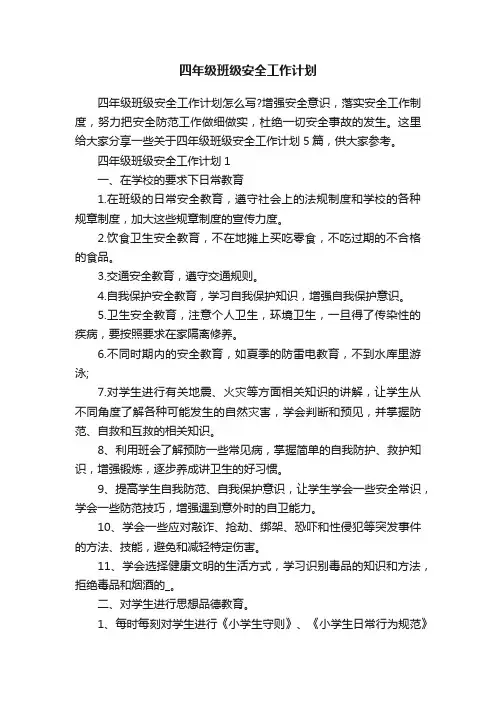 四年级班级安全工作计划

四年级班级安全工作计划怎么写?增强安全意识，落实安全工作制度，努力把安全防范工作做细做实，杜绝一切安全事故的发生。这里给大家分享一些关于四年级班级安全工作计划5篇，供大家参考。

四年级班级安全工作计划1

一、在学校的要求下日常教育

1.在班级的日常安全教育，遵守社会上的法规制度和学校的各种规章制度，加大这些规章制度的宣传力度。

2.饮食卫生安全教育，不在地摊上买吃零食，不吃过期的不合格的食品。

3.交通安全教育，遵守交通规则。

4.自我保护安全教育，学习自我保护知识，增强自我保护意识。

5.卫生安全教育，注意个人卫生，环境卫生，一旦得了传染性的疾病，要按照要求在家隔离修养。

6.不同时期内的安全教育，如夏季的防雷电教育，不到水库里游泳;

7.对学生进行有关地震、火灾等方面相关知识的讲解，让学生从不同角度了解各种可能发生的自然灾害，学会判断和预见，并掌握防范、自救和互救的相关知识。

8、利用班会了解预防一些常见病，掌握简单的自我防护、救护知识，增强锻炼，逐步养成讲卫生的好习惯。

9、提高学生自我防范、自我保护意识，让学生学会一些安全常识，学会一些防范技巧，增强遇到意外时的自卫能力。

10、学会一些应对敲诈、抢劫、绑架、恐吓和性侵犯等突发事件的方法、技能，避免和减轻特定伤害。

11、学会选择健康文明的生活方式，学习识别毒品的知识和方法，拒绝毒品和烟酒的_。

二、对学生进行思想品德教育。

1、每时每刻对学生进行《小学生守则》、《小学生日常行为规范》